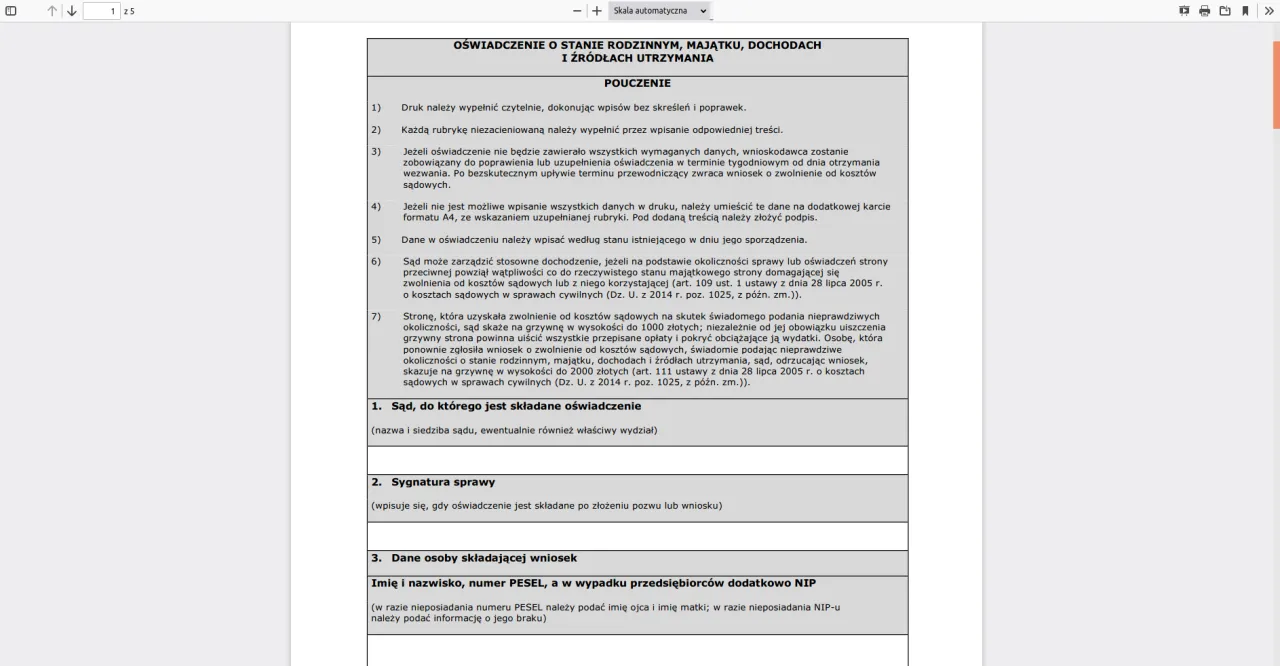 1 z 5

Skala automatyczna

OŚWIADCZENIE O STANIE RODZINNYM, MAJĄTKU, DOCHODACH I ŹRÓDŁACH UTRZYMANIA

POUCZENIE

1) Druk należy wypełnić czytelnie, dokonując wpisów bez skreśleń i poprawek.

2) Każdą rubrykę niezacieniowaną należy wypełnić przez wpisanie odpowiedniej treści.

3) Jeżeli oświadczenie nie będzie zawierało wszystkich wymaganych danych, wnioskodawca zostanie zobowiązany do poprawienia lub uzupełnienia oświadczenia w terminie tygodniowym od dnia otrzymania wezwania. Po bezskutecznym upływie terminu przewodniczący zwraca wniosek o zwolnienie od kosztów sądowych.

4) Jeżeli nie jest możliwe wpisanie wszystkich danych w druku, należy umieścić te dane na dodatkowej karcie formatu A4, ze wskazaniem uzupełnianej rubryki. Pod dodaną treścią należy złożyć podpis.

5) Dane w oświadczeniu należy wpisać według stanu istniejącego w dniu jego sporządzenia.

6) Sąd może zarządzić stosowne dochodzenie, jeżeli na podstawie okoliczności sprawy lub oświadczeń strony przeciwnej powziął wątpliwości co do rzeczywistego stanu majątkowego strony domagającej się zwolnienia od kosztów sądowych lub z niego korzystającej (art. 109 ust. 1 ustawy z dnia 28 lipca 2005 r. o kosztach sądowych w sprawach cywilnych (Dz. U. z 2014 r. poz. 1025, z późn. zm.)).

7) Stronę, która uzyskała zwolnienie od kosztów sądowych na skutek świadomego podania nieprawdziwych okoliczności, sąd skaże na grzywnę w wysokości do 1000 złotych; niezależnie od jej obowiązku uiszczenia grzywny strona powinna uiścić wszystkie przepisane opłaty i pokryć obciążające ją wydatki. Osobę, która ponownie zgłosiła wniosek o zwolnienie od kosztów sądowych, świadomie podając nieprawdziwe okoliczności o stanie rodzinnym, majątku, dochodach i źródłach utrzymania, sąd, odrzucając wniosek, skazuje na grzywnę w wysokości do 2000 złotych (art. 111 ustawy z dnia 28 lipca 2005 r. o kosztach sądowych w sprawach cywilnych (Dz. U. z 2014 r. poz. 1025, z późn. zm.)).

1. Sąd, do którego jest składane oświadczenie

(nazwa i siedziba sądu, ewentualnie również właściwy wydział)

2. Sygnatura sprawy

(wpisuje się, gdy oświadczenie jest składane po złożeniu pozwu lub wniosku)

3. Dane osoby składającej wniosek

Imię i nazwisko, numer PESEL, a w wypadku przedsiębiorców dodatkowo NIP

(w razie nieposiadania numeru PESEL należy podać imię ojca i imię matki; w razie nieposiadania NIP-u należy podać informację o jego braku)